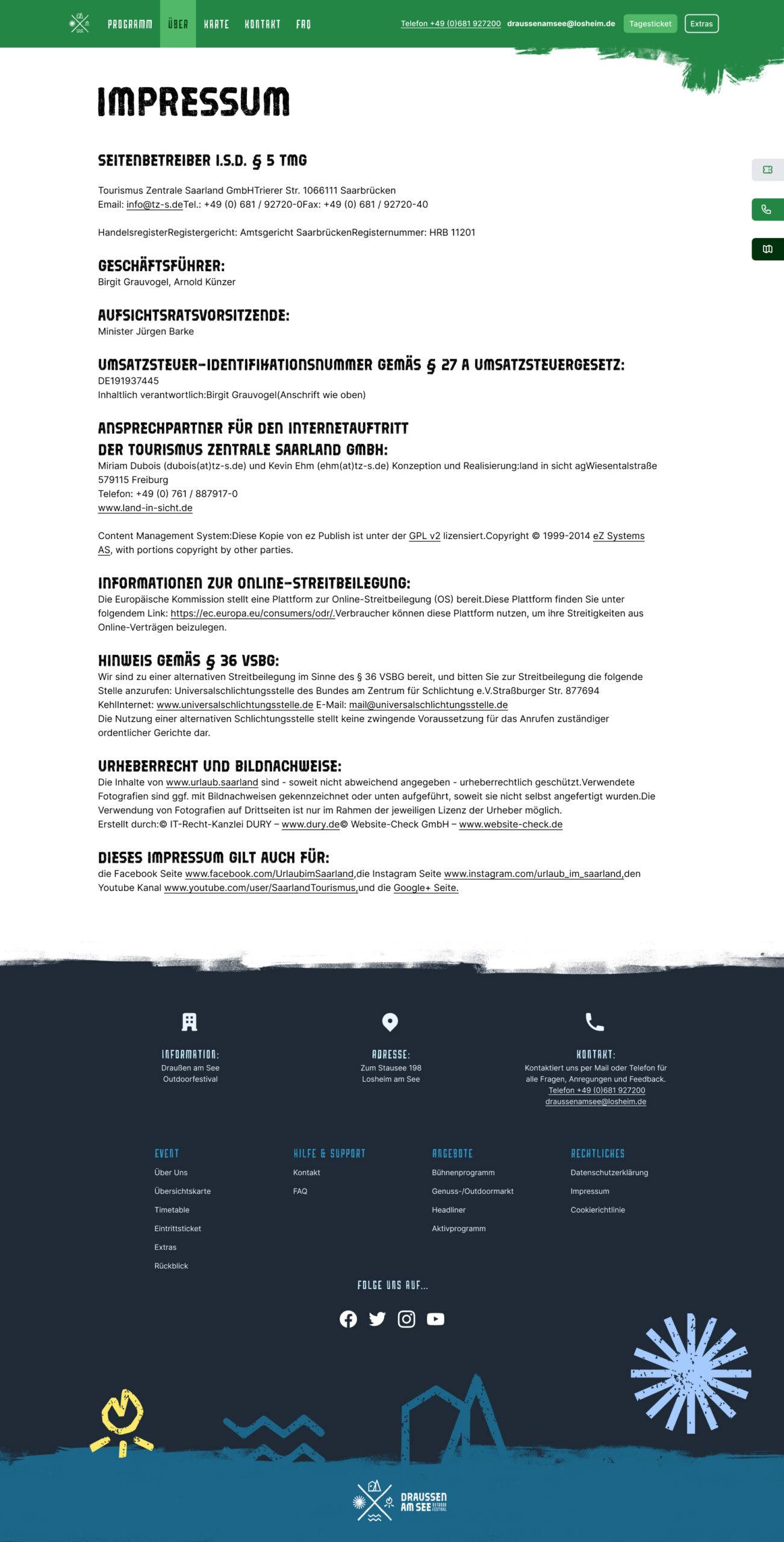 PROGRAMM ÜBER KARTE KONTAKT FAQ

Telefon +49 (0)681 927200 draussenamsee@losheim.de Tagesticket Extras

IMPRESSUM

SEITENBETREIBER I.S.D. § 5 TMG

Tourismus Zentrale Saarland GmbHTrierer Str. 1066111 Saarbrücken
Email: info@tz-s.deTel.: +49 (0) 681 / 92720-0Fax: +49 (0) 681 / 92720-40

HandelsregisterRegistergericht: Amtsgericht SaarbrückenRegisternummer: HRB 11201

GESCHÄFTSFÜHRER:
Birgit Grauvogel, Arnold Künzer

AUFSICHTSRATSVORSITZENDE:
Minister Jürgen Barke

UMSATZSTEUER-IDENTIFIKATIONSNUMMER GEMÄS § 27 A UMSATZSTEUERGESETZ:
DE191937445
Inhaltlich verantwortlich:Birgit Grauvogel(Anschrift wie oben)

ANSPRECHPARTNER FÜR DEN INTERNETAUFTRITT DER TOURISMUS ZENTRALE SAARLAND GMBH:
Miriam Dubois (dubois(at)tz-s.de) und Kevin Ehm (ehm(at)tz-s.de) Konzeption und Realisierung:land in sicht agWiesentalstraße 579115 Freiburg
Telefon: +49 (0) 761 / 887917-0
www.land-in-sicht.de

Content Management System:Diese Kopie von ez Publish ist unter der GPL v2 lizensiert.Copyright © 1999-2014 eZ Systems AS, with portions copyright by other parties.

INFORMATIONEN ZUR ONLINE-STREITBEILEGUNG:
Die Europäische Kommission stellt eine Plattform zur Online-Streitbeilegung (OS) bereit.Diese Plattform finden Sie unter folgendem Link: https://ec.europa.eu/consumers/odr/.Verbraucher können diese Plattform nutzen, um ihre Streitigkeiten aus Online-Verträgen beizulegen.

HINWEIS GEMÄS § 36 VSBG:
Wir sind zu einer alternativen Streitbeilegung im Sinne des § 36 VSBG bereit, und bitten Sie zur Streitbeilegung die folgende Stelle anzurufen: Universalschlichtungsstelle des Bundes am Zentrum für Schlichtung e.V.Straßburger Str. 877694 KehlInternet: www.universalschlichtungsstelle.de E-Mail: mail@universalschlichtungsstelle.de
Die Nutzung einer alternativen Schlichtungsstelle stellt keine zwingende Voraussetzung für das Anrufen zuständiger ordentlicher Gerichte dar.

URHEBERRECHT UND BILDNACHWEISE:
Die Inhalte von www.urlaub.saarland sind - soweit nicht abweichend angegeben - urheberrechtlich geschützt.Verwendete Fotografien sind ggf. mit Bildnachweisen gekennzeichnet oder unten aufgeführt, soweit sie nicht selbst angefertigt wurden.Die Verwendung von Fotografien auf Drittseiten ist nur im Rahmen der jeweiligen Lizenz der Urheber möglich.
Erstellt durch:© IT-Recht-Kanzlei DURY – www.dury.de© Website-Check GmbH – www.website-check.de

DIESES IMPRESSUM GILT AUCH FÜR:
die Facebook Seite www.facebook.com/UrlaubimSaarland,die Instagram Seite www.instagram.com/urlaub_im_saarland,den Youtube Kanal www.youtube.com/user/SaarlandTourismus,und die Google+ Seite.

INFORMATION:
Draußen am See Outdoorfestival

ADRESSE:
Zum Stausee 198
Losheim am See

KONTAKT:
Kontaktiert uns per Mail oder Telefon für alle Fragen, Anregungen und Feedback.
Telefon +49 (0)681 927200
draussenamsee@losheim.de

EVENT
Über Uns
Übersichtskarte
Timetable
Eintrittsticket
Extras
Rückblick

HILFE & SUPPORT
Kontakt
FAQ

ANGEBOTE
Bühnenprogramm
Genuss-/Outdoormarkt
Headliner
Aktivprogramm

RECHTLICHES
Datenschutzerklärung
Impressum
Cookierichtlinie

FOLGE UNS AUF...

DRAUSSEN AM SEE OUTDOOR FESTIVAL